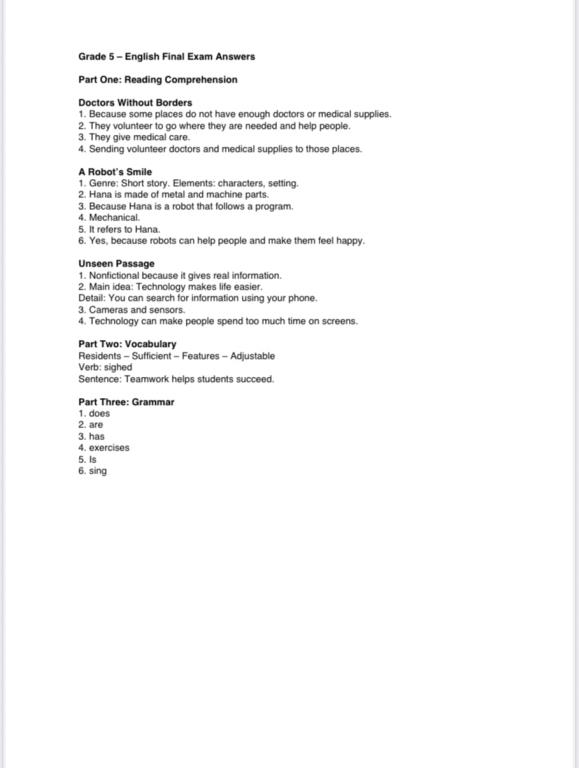 Grade 5 – English Final Exam Answers

Part One: Reading Comprehension

Doctors Without Borders
1. Because some places do not have enough doctors or medical supplies.
2. They volunteer to go where they are needed and help people.
3. They give medical care.
4. Sending volunteer doctors and medical supplies to those places.

A Robot's Smile
1. Genre: Short story. Elements: characters, setting.
2. Hana is made of metal and machine parts.
3. Because Hana is a robot that follows a program.
4. Mechanical.
5. It refers to Hana.
6. Yes, because robots can help people and make them feel happy.

Unseen Passage
1. Nonfictional because it gives real information.
2. Main idea: Technology makes life easier.
Detail: You can search for information using your phone.
3. Cameras and sensors.
4. Technology can make people spend too much time on screens.

Part Two: Vocabulary
Residents – Sufficient – Features – Adjustable
Verb: sighed
Sentence: Teamwork helps students succeed.

Part Three: Grammar
1. does
2. are
3. has
4. exercises
5. Is
6. sing